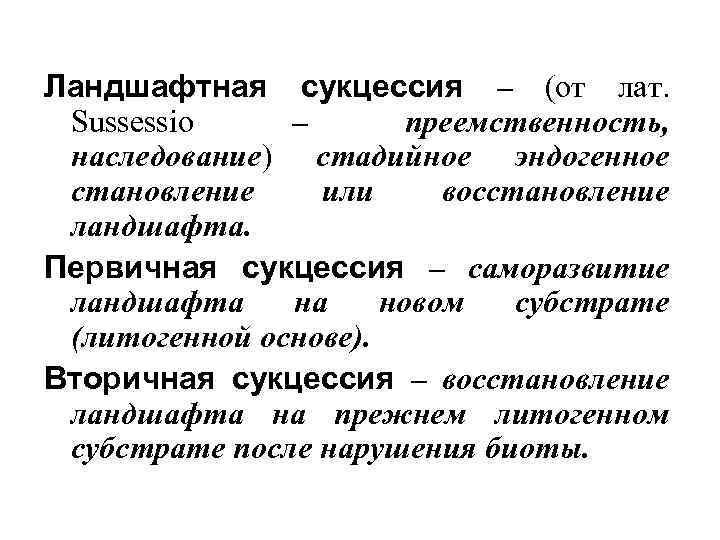 Ландшафтная сукцессия – (от лат. Sussessio – преемственность, наследование) стадийное эндогенное становление или восстановление ландшафта.

Первичная сукцессия – саморазвитие ландшафта на новом субстрате (литогенной основе).

Вторичная сукцессия – восстановление ландшафта на прежнем литогенном субстрате после нарушения биоты.